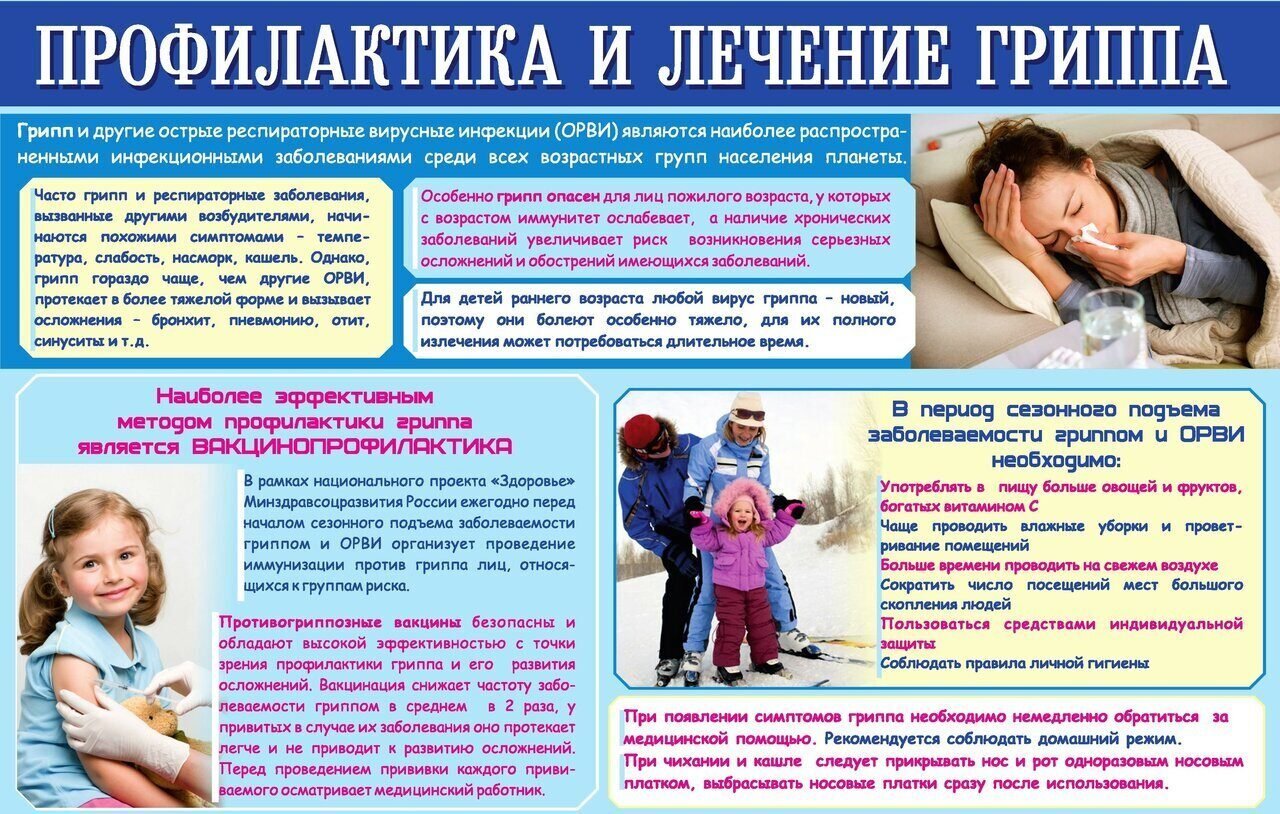 ПРОФИЛАКТИКА И ЛЕЧЕНИЕ ГРИППА

Грипп и другие острые респираторные вирусные инфекции (ОРВИ) являются наиболее распространенными инфекционными заболеваниями среди всех возрастных групп населения планеты.

Часто грипп и респираторные заболевания, вызванные другими возбудителями, начинаются похожими симптомами – температура, слабость, насморк, кашель. Однако, грипп гораздо чаще, чем другие ОРВИ, протекает в более тяжелой форме и вызывает осложнения – бронхит, пневмонию, отит, синуситы и т.д.

Особенно грипп опасен для лиц пожилого возраста, у которых с возрастом иммунитет ослабевает, а наличие хронических заболеваний увеличивает риск возникновения серьезных осложнений и обострений имеющихся заболеваний.

Для детей раннего возраста любой вирус гриппа – новый, поэтому они болеют особенно тяжело, для их полного излечения может потребоваться длительное время.

Наиболее эффективным методом профилактики гриппа является ВАКЦИНОПРОФИЛАКТИКА

В рамках национального проекта «Здоровье» Минздравсоцразвития России ежегодно перед началом сезонного подъема заболеваемости гриппом и ОРВИ организует проведение иммунизации против гриппа лиц, относящихся к группам риска.

Противогриппозные вакцины безопасны и обладают высокой эффективностью с точки зрения профилактики гриппа и его развития осложнений. Вакцинация снижает частоту заболеваемости гриппом в среднем в 2 раза, у привитых в случае их заболевания оно протекает легче и не приводит к развитию осложнений. Перед проведением прививки каждого прививаемого осматривает медицинский работник.

В период сезонного подъема заболеваемости гриппом и ОРВИ необходимо:

Употреблять в пищу больше овощей и фруктов, богатых витамином С
Чаще проводить влажные уборки и проветривание помещений
Больше времени проводить на свежем воздухе
Сократить число посещений мест большого скопления людей
Пользоваться средствами индивидуальной защиты
Соблюдать правила личной гигиены

При появлении симптомов гриппа необходимо немедленно обратиться за медицинской помощью. Рекомендуется соблюдать домашний режим.
При чихании и кашле следует прикрывать нос и рот одноразовым носовым платком, выбрасывать носовые платки сразу после использования.